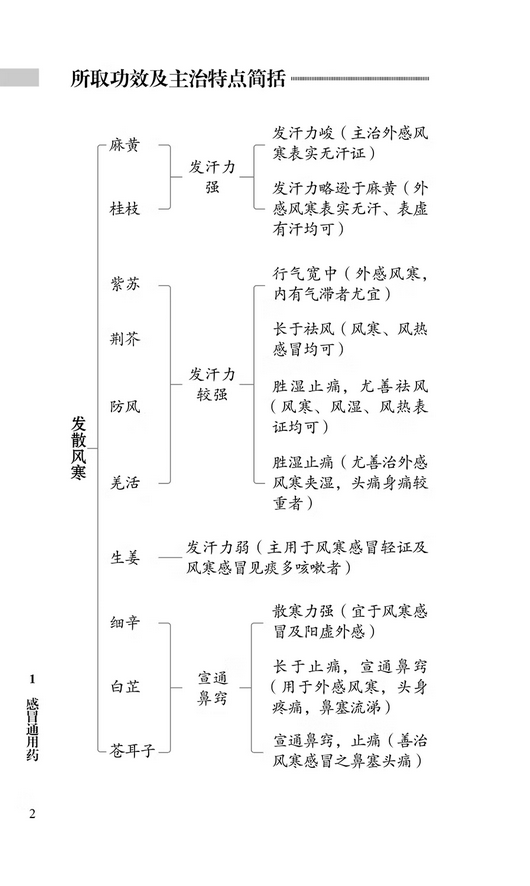 所取功效及主治特点简括

发散风寒

麻黄
桂枝
发汗力强
发汗力峻（主治外感风寒表实无汗证）
发汗力略逊于麻黄（外感风寒表实无汗、表虚有汗均可）

紫苏
荆芥
防风
羌活
发汗力较强
行气宽中（外感风寒，内有气滞者尤宜）
长于祛风（风寒、风热感冒均可）
胜湿止痛，尤善祛风（风寒、风湿、风热表证均可）
胜湿止痛（尤善治外感风寒夹湿，头痛身痛较重者）

生姜
发汗力弱（主用于风寒感冒轻证及风寒感冒见痰多咳嗽者）

细辛
白芷
苍耳子
宣通鼻窍
散寒力强（宜于风寒感冒及阳虚外感）
长于止痛，宣通鼻窍（用于外感风寒，头身疼痛，鼻塞流涕）
宣通鼻窍，止痛（善治风寒感冒之鼻塞头痛）

1 感冒通用药

2